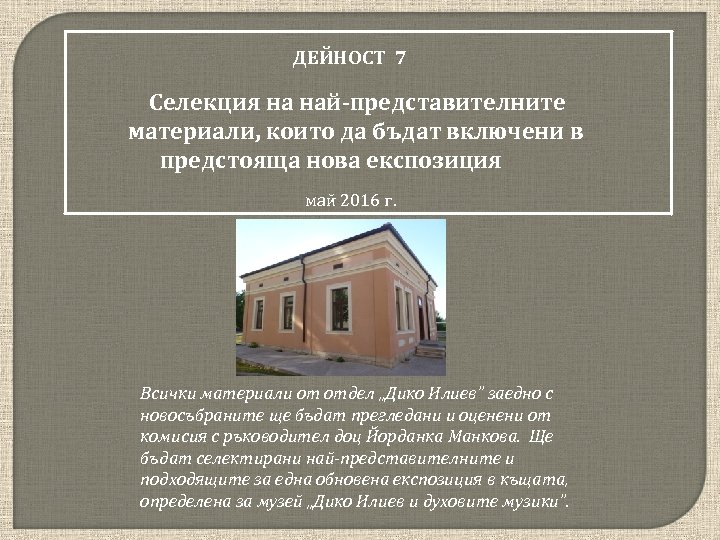 ДЕЙНОСТ 7

Селекция на най-представителните материали, които да бъдат включени в предстояща нова експозиция

май 2016 г.

Всички материали от отдел „Дико Илиев" заедно с новосъбраните ще бъдат прегледани и оценени от комисия с ръководител доц Йорданка Манкова. Ще бъдат селектирани най-представителните и подходящите за една обновена експозиция в къщата, определена за музей „Дико Илиев и духовите музики".